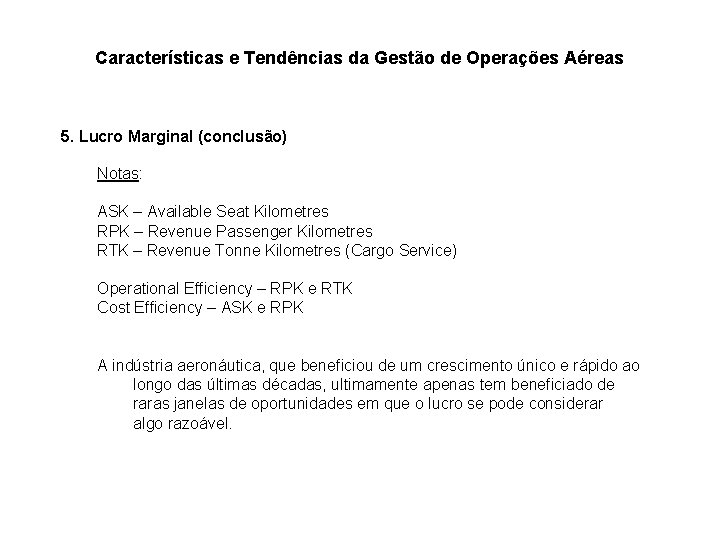 Características e Tendências da Gestão de Operações Aéreas

5. Lucro Marginal (conclusão)

Notas:

ASK – Available Seat Kilometres
RPK – Revenue Passenger Kilometres
RTK – Revenue Tonne Kilometres (Cargo Service)

Operational Efficiency – RPK e RTK
Cost Efficiency – ASK e RPK

A indústria aeronáutica, que beneficiou de um crescimento único e rápido ao longo das últimas décadas, ultimamente apenas tem beneficiado de raras janelas de oportunidades em que o lucro se pode considerar algo razoável.